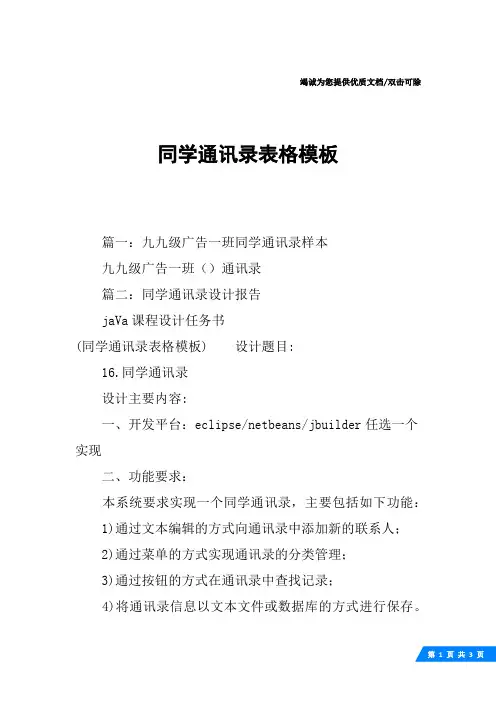 竭诚为您提供优质文档/双击可除

同学通讯录表格模板

篇一：九九级广告一班同学通讯录样本

九九级广告一班（）通讯录

篇二：同学通讯录设计报告

jaVa课程设计任务书

(同学通讯录表格模板)　　设计题目：

16.同学通讯录

设计主要内容：

一、开发平台：eclipse/netbeans/jbuilder任选一个实现

二、功能要求：

本系统要求实现一个同学通讯录，主要包括如下功能：

1)通过文本编辑的方式向通讯录中添加新的联系人；

2)通过菜单的方式实现通讯录的分类管理；

3)通过按钮的方式在通讯录中查找记录；

4)将通讯录信息以文本文件或数据库的方式进行保存。

第 1 页 共 3 页